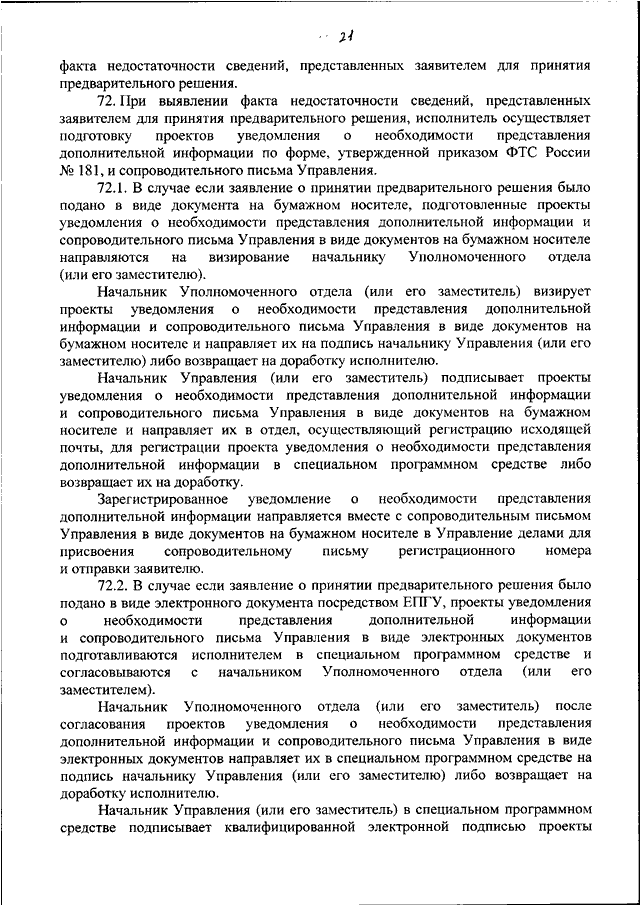 21

факта недостаточности сведений, представленных заявителем для принятия предварительного решения.

72. При выявлении факта недостаточности сведений, представленных заявителем для принятия предварительного решения, исполнитель осуществляет подготовку проектов уведомления о необходимости представления дополнительной информации по форме, утвержденной приказом ФТС России № 181, и сопроводительного письма Управления.

72.1. В случае если заявление о принятии предварительного решения было подано в виде документа на бумажном носителе, подготовленные проекты уведомления о необходимости представления дополнительной информации и сопроводительного письма Управления в виде документов на бумажном носителе направляются на визирование начальнику Уполномоченного отдела (или его заместителю).

Начальник Уполномоченного отдела (или его заместитель) визирует проекты уведомления о необходимости представления дополнительной информации и сопроводительного письма Управления в виде документов на бумажном носителе и направляет их на подпись начальнику Управления (или его заместителю) либо возвращает на доработку исполнителю.

Начальник Управления (или его заместитель) подписывает проекты уведомления о необходимости представления дополнительной информации и сопроводительного письма Управления в виде документов на бумажном носителе и направляет их в отдел, осуществляющий регистрацию исходящей почты, для регистрации проекта уведомления о необходимости представления дополнительной информации в специальном программном средстве либо возвращает их на доработку.

Зарегистрированное уведомление о необходимости представления дополнительной информации направляется вместе с сопроводительным письмом Управления в виде документов на бумажном носителе в Управление делами для присвоения сопроводительному письму регистрационного номера и отправки заявителю.

72.2. В случае если заявление о принятии предварительного решения было подано в виде электронного документа посредством ЕПГУ, проекты уведомления о необходимости представления дополнительной информации и сопроводительного письма Управления в виде электронных документов подготавливаются исполнителем в специальном программном средстве и согласовываются с начальником Уполномоченного отдела (или его заместителем).

Начальник Уполномоченного отдела (или его заместитель) после согласования проектов уведомления о необходимости представления дополнительной информации и сопроводительного письма Управления в виде электронных документов направляет их в специальном программном средстве на подпись начальнику Управления (или его заместителю) либо возвращает на доработку исполнителю.

Начальник Управления (или его заместитель) в специальном программном средстве подписывает квалифицированной электронной подписью проекты